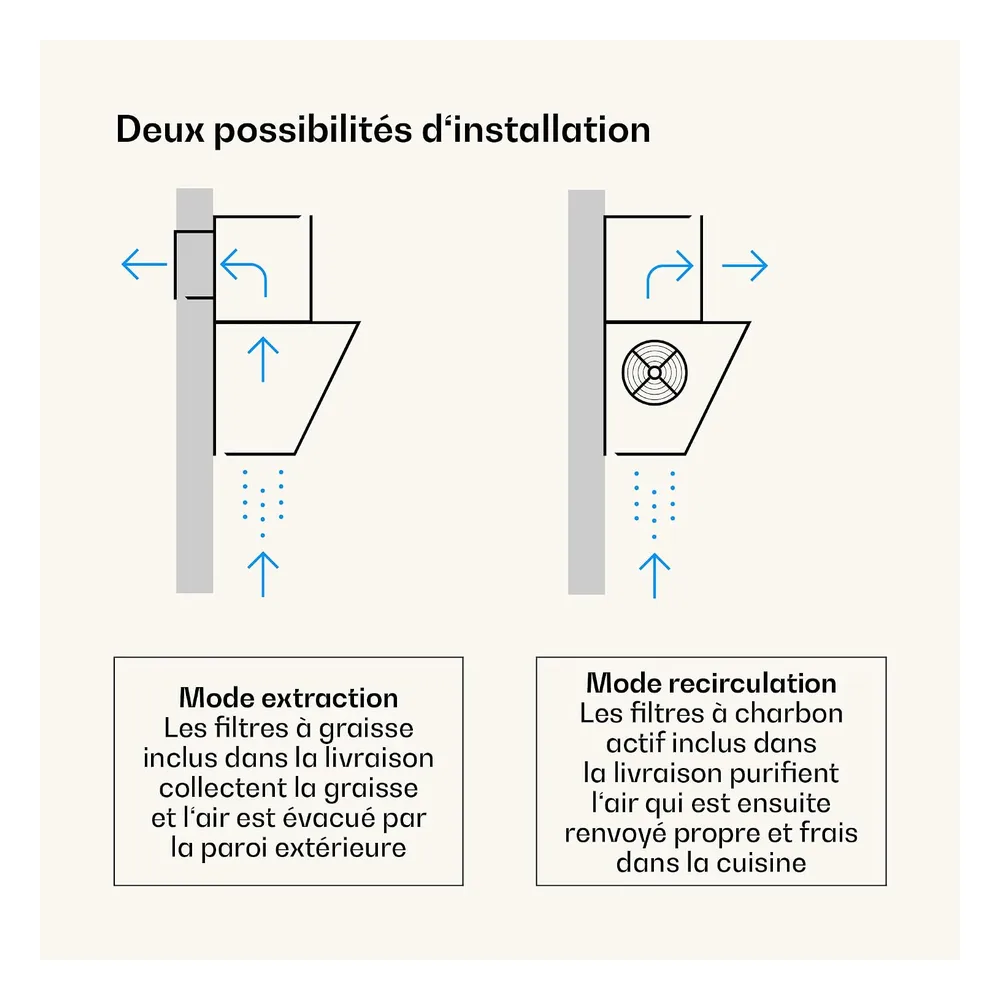 Deux possibilités d‘installation

Mode extraction
Les filtres à graisse inclus dans la livraison collectent la graisse et l‘air est évacué par la paroi extérieure

Mode recirculation
Les filtres à charbon actif inclus dans la livraison purifient l‘air qui est ensuite renvoyé propre et frais dans la cuisine